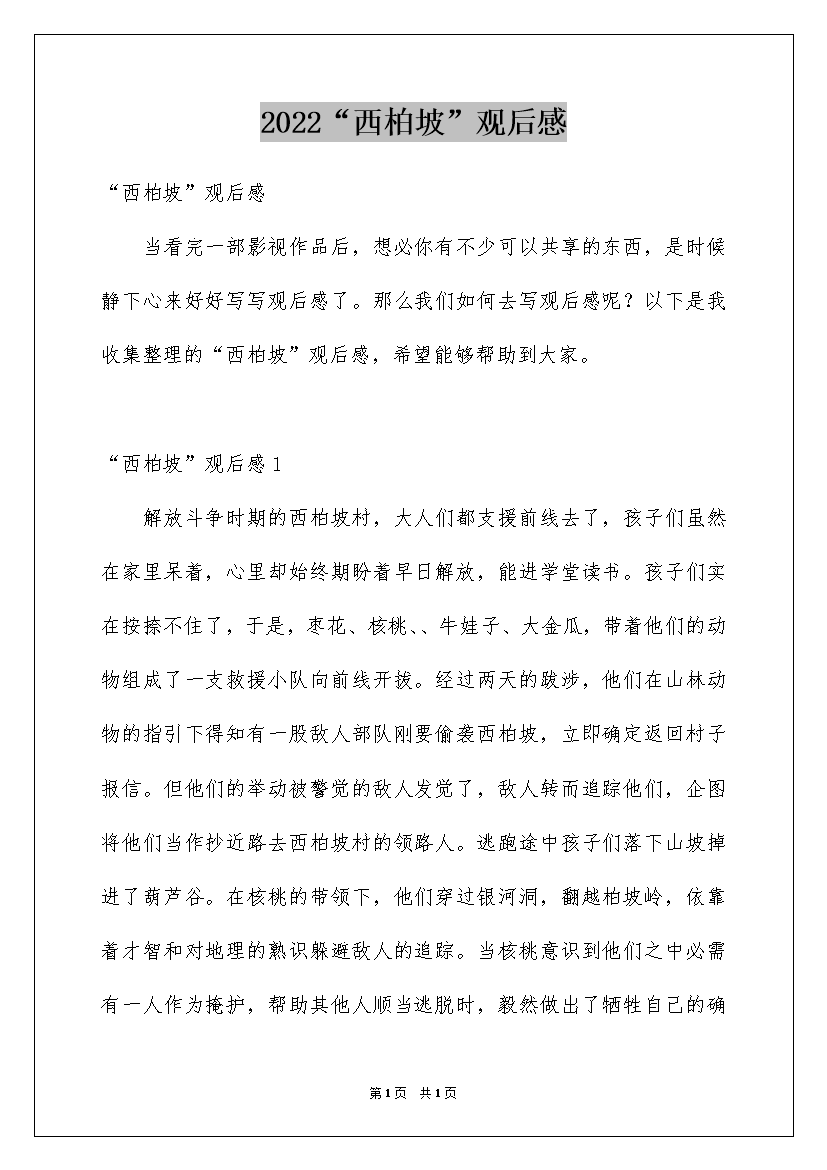 2022“西柏坡”观后感

“西柏坡”观后感

当看完一部影视作品后，想必你有不少可以共享的东西，是时候静下心来好好写写观后感了。那么我们如何去写观后感呢？以下是我收集整理的“西柏坡”观后感，希望能够帮助到大家。

“西柏坡”观后感 1

解放斗争时期的西柏坡村，大人们都支援前线去了，孩子们虽然在家里呆着，心里却始终期盼着早日解放，能进学堂读书。孩子们实在按捺不住了，于是，枣花、核桃、、牛娃子、大金瓜，带着他们的动物组成了一支救援小队向前线开拔。经过两天的跋涉，他们在山林动物的指引下得知有一股敌人部队刚要偷袭西柏坡，立即确定返回村子报信。但他们的举动被警觉的敌人发觉了，敌人转而追踪他们，企图将他们当作抄近路去西柏坡村的领路人。逃跑途中孩子们落下山坡掉进了葫芦谷。在核桃的带领下，他们穿过银河洞，翻越柏坡岭，依靠着才智和对地理的熟识躲避敌人的追踪。当核桃意识到他们之中必需有一人作为掩护，帮助其他人顺当逃脱时，毅然做出了牺牲自己的确

第1页 共1页